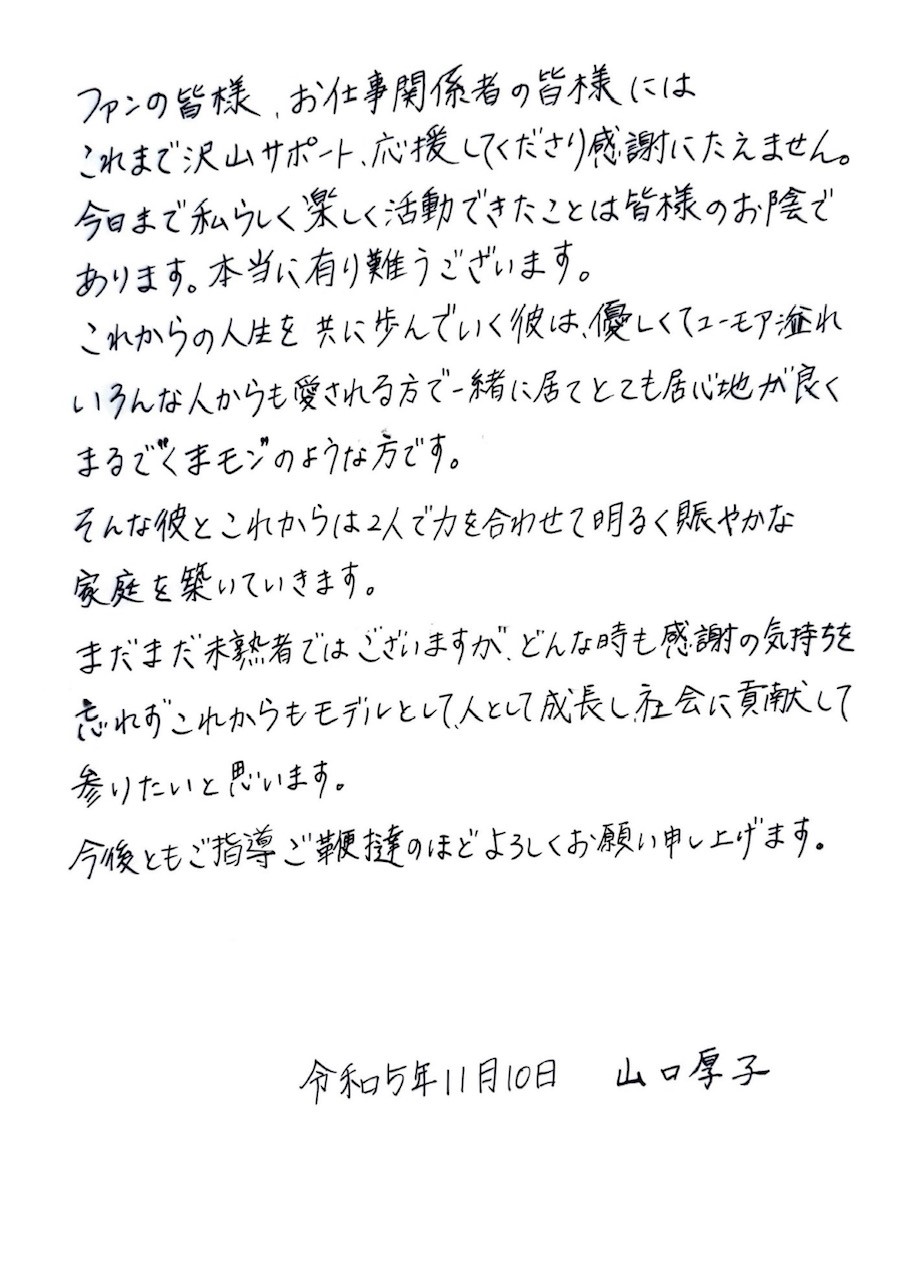 ファンの皆様、お仕事関係者の皆様には
これまで沢山サポート、応援してくださり感謝にたえません。
今日まで私らしく楽しく活動できたことは皆様のお陰で
あります。本当に有り難うございます。

これからの人生を共に歩んでいく彼は、優しくてユーモア溢れ
いろんな人からも愛される方で一緒に居てとても居心地が良く
まるでくまモンのような方です。

そんな彼とこれからは2人で力を合わせて明るく賑やかな
家庭を築いていきます。

まだまだ未熟者ではございますが、どんな時も感謝の気持ちを
忘れずこれからもモデルとして、人として成長し社会に貢献して
参りたいと思います。

今後ともご指導ご鞭撻のほどよろしくお願い申し上げます。

令和5年11月10日　山口厚子